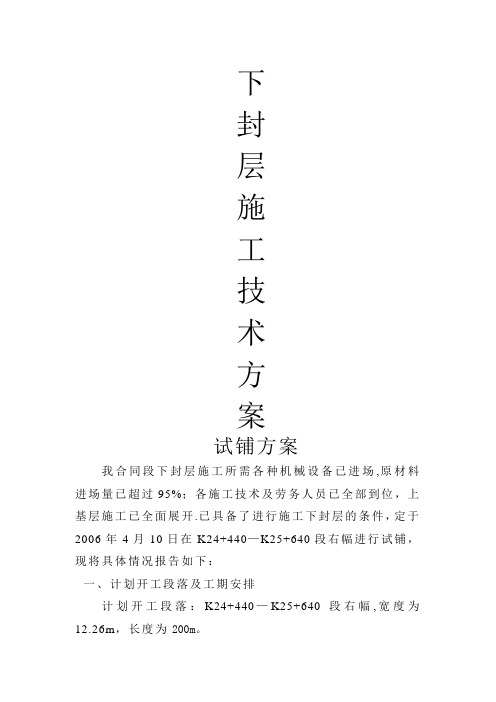 下封层施工技术方案

试铺方案

我合同段下封层施工所需各种机械设备已进场,原材料进场量已超过 95%；各施工技术及劳务人员已全部到位，上基层施工已全面展开.已具备了进行施工下封层的条件，定于 2006 年 4 月 10 日在 K24+440—K25+640 段右幅进行试铺，现将具体情况报告如下：

一、计划开工段落及工期安排

计划开工段落：K24+440—K25+640 段右幅,宽度为 12.26m，长度为 200m。